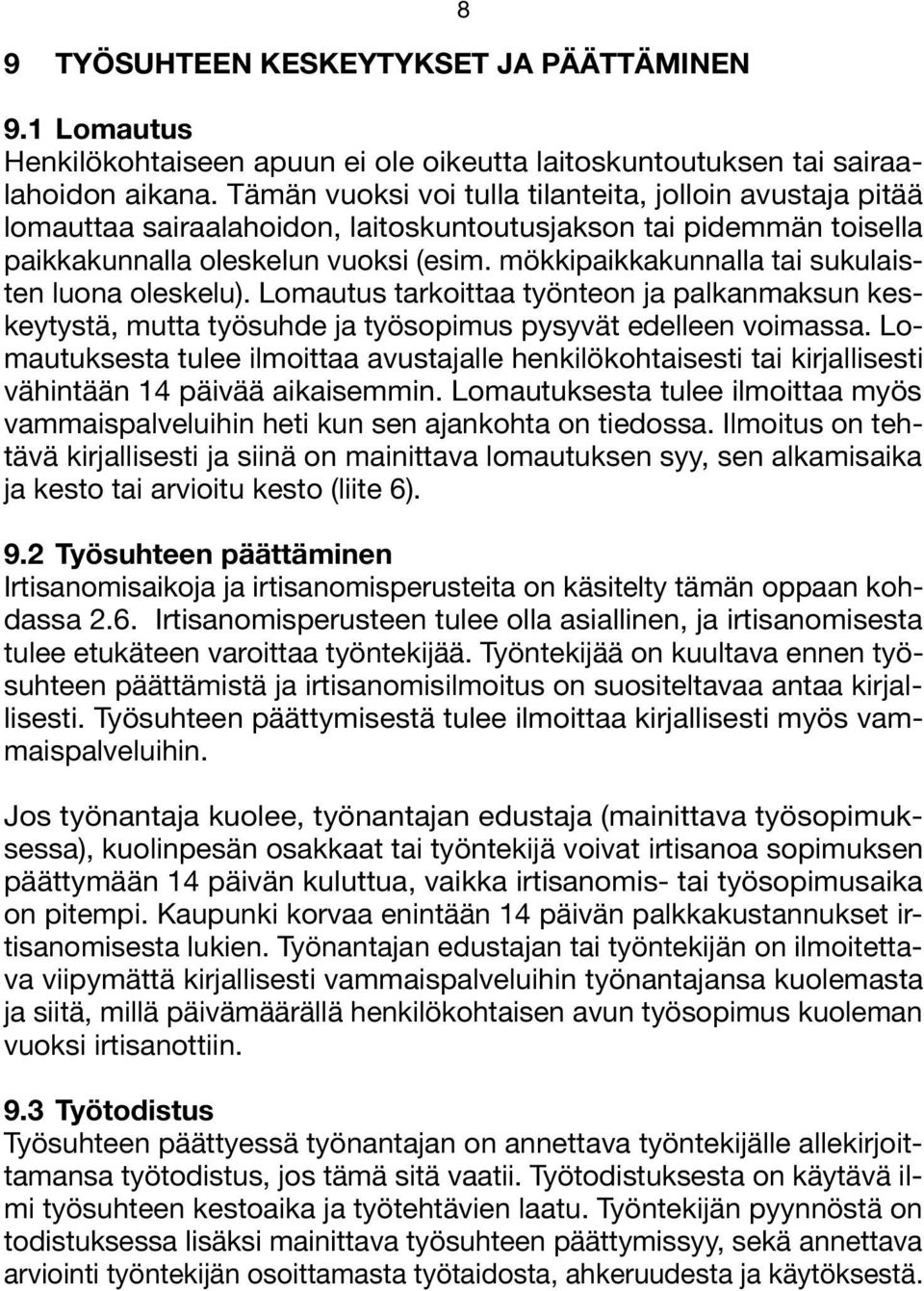 8

9 TYÖSUHTEEN KESKEYTYKSET JA PÄÄTTÄMINEN

9.1 Lomautus
Henkilökohtaiseen apuun ei ole oikeutta laitoskuntoutuksen tai sairaalahoidon aikana. Tämän vuoksi voi tulla tilanteita, jolloin avustaja pitää lomauttaa sairaalahoidon, laitoskuntoutusjakson tai pidemmän toisella paikkakunnalla oleskelun vuoksi (esim. mökkipaikkakunnalla tai sukulaisten luona oleskelu). Lomautus tarkoittaa työnteon ja palkanmaksun keskeytystä, mutta työsuhde ja työsopimus pysyvät edelleen voimassa. Lomautuksesta tulee ilmoittaa avustajalle henkilökohtaisesti tai kirjallisesti vähintään 14 päivää aikaisemmin. Lomautuksesta tulee ilmoittaa myös vammaispalveluihin heti kun sen ajankohta on tiedossa. Ilmoitus on tehtävä kirjallisesti ja siinä on mainittava lomautuksen syy, sen alkamisaika ja kesto tai arvioitu kesto (liite 6).

9.2 Työsuhteen päättäminen
Irtisanomisaikoja ja irtisanomisperusteita on käsitelty tämän oppaan kohdassa 2.6. Irtisanomisperusteen tulee olla asiallinen, ja irtisanomisesta tulee etukäteen varoittaa työntekijää. Työntekijää on kuultava ennen työsuhteen päättämistä ja irtisanomisilmoitus on suositeltavaa antaa kirjallisesti. Työsuhteen päättymisestä tulee ilmoittaa kirjallisesti myös vammaispalveluihin.

Jos työnantaja kuolee, työnantajan edustaja (mainittava työsopimuksessa), kuolinpesän osakkaat tai työntekijä voivat irtisanoa sopimuksen päättymään 14 päivän kuluttua, vaikka irtisanomis- tai työsopimusaika on pitempi. Kaupunki korvaa enintään 14 päivän palkkakustannukset irtisanomisesta lukien. Työnantajan edustajan tai työntekijän on ilmoitettava viipymättä kirjallisesti vammaispalveluihin työnantajansa kuolemasta ja siitä, millä päivämäärällä henkilökohtaisen avun työsopimus kuoleman vuoksi irtisanottiin.

9.3 Työtodistus
Työsuhteen päättyessä työnantajan on annettava työntekijälle allekirjoittamansa työtodistus, jos tämä sitä vaatii. Työtodistuksesta on käytävä ilmi työsuhteen kestoaika ja työtehtävien laatu. Työntekijän pyynnöstä on todistuksessa lisäksi mainittava työsuhteen päättymissyy, sekä annettava arviointi työntekijän osoittamasta työtaidosta, ahkeruudesta ja käytöksestä.